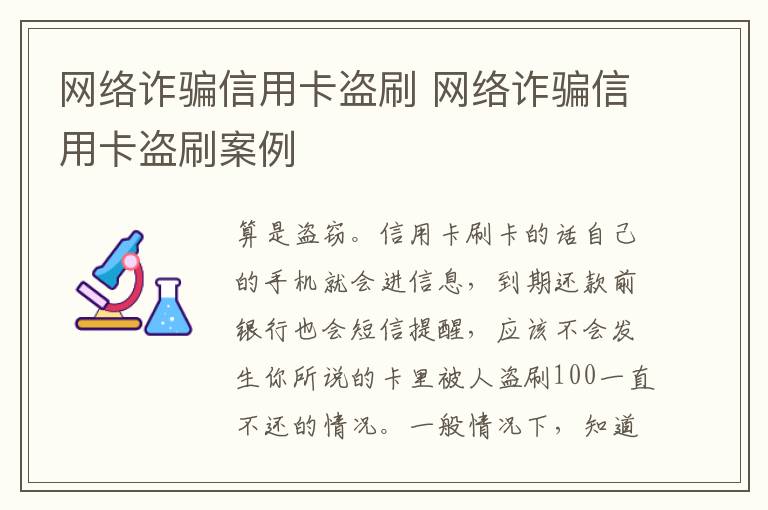 网络诈骗信用卡盗刷 网络诈骗信用卡盗刷案例

算是盗窃。信用卡刷卡的话自己的手机就会进信息，到期还款前银行也会短信提醒，应该不会发生你所说的卡里被人盗刷100一直不还的情况。一般情况下，知道